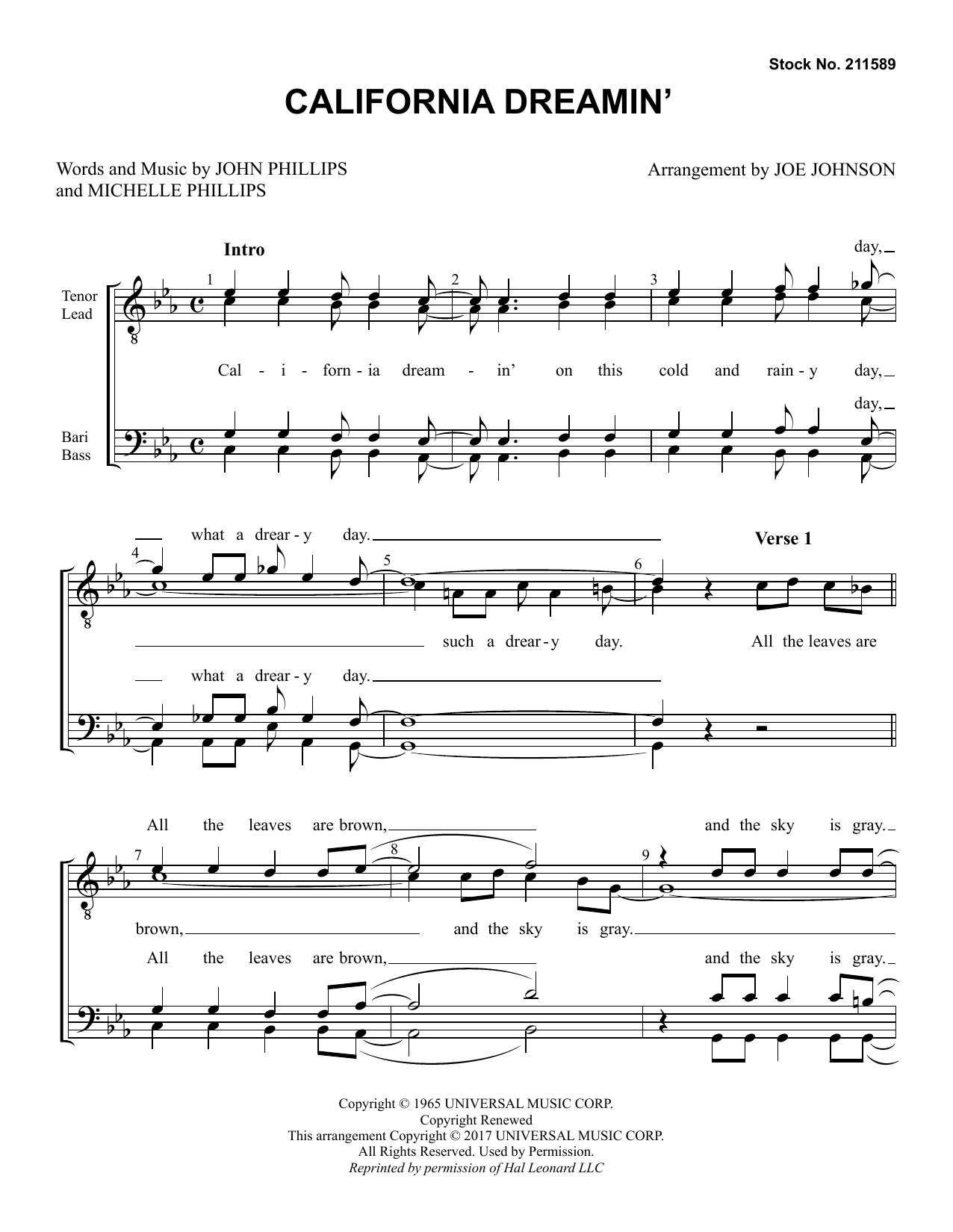 Stock No. 211589

CALIFORNIA DREAMIN'

Words and Music by JOHN PHILLIPS and MICHELLE PHILLIPS

Arrangement by JOE JOHNSON

Intro

Tenor Lead

Bari Bass

1 2 3

day,

Cal - i - forn - ia dream - in' on this cold and rain - y day,

day,

4 5 6

what a drear - y day.

Verse 1

such a drear - y day. All the leaves are

what a drear - y day.

7 8 9

All the leaves are brown, and the sky is gray.

brown, and the sky is gray.

All the leaves are brown, and the sky is gray.

Copyright © 1965 UNIVERSAL MUSIC CORP.
Copyright Renewed
This arrangement Copyright © 2017 UNIVERSAL MUSIC CORP.
All Rights Reserved. Used by Permission.
Reprinted by permission of Hal Leonard LLC